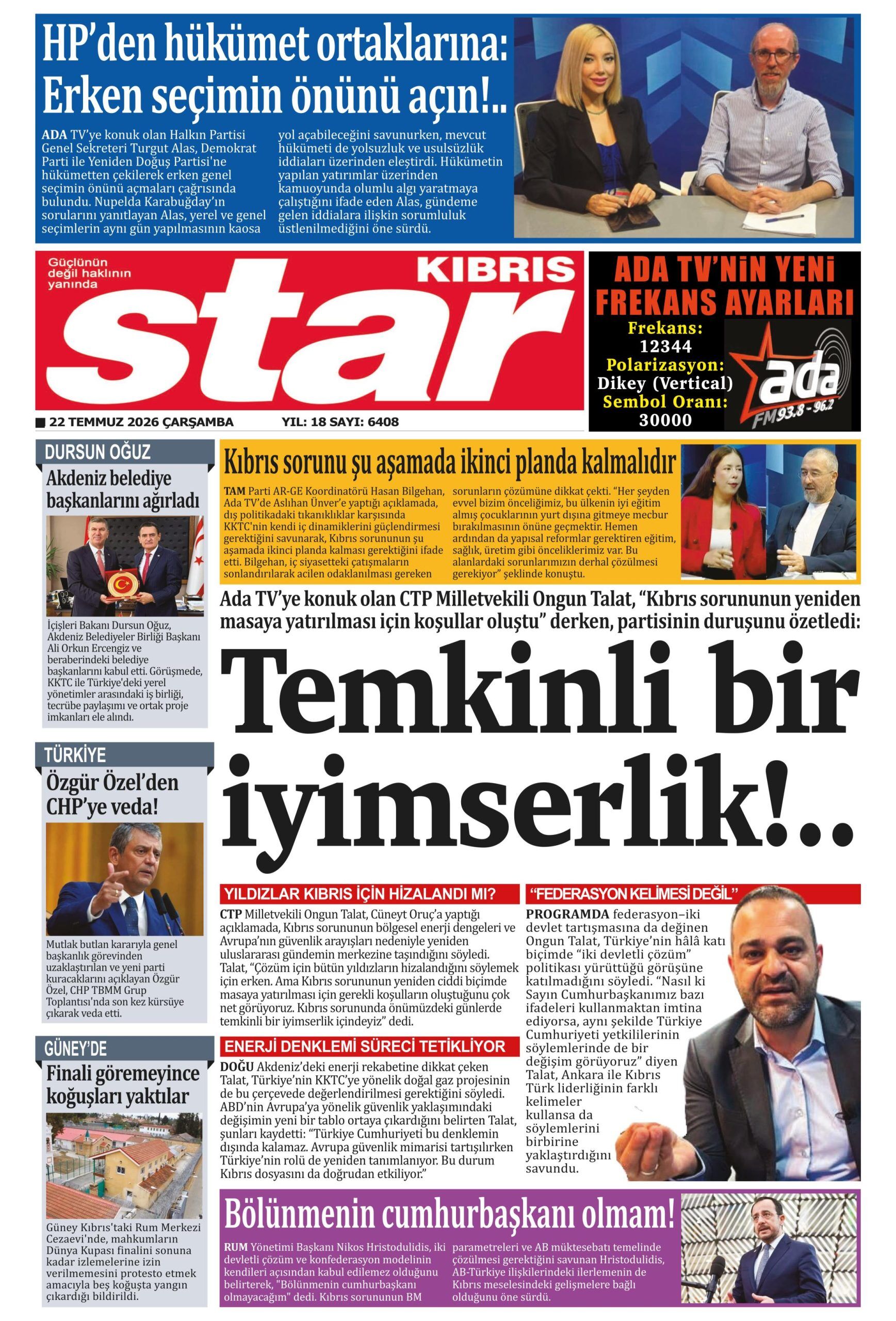 HP'den hükümet ortaklarına: Erken seçimin önünü açın!..

ADA TV'ye konuk olan Halkın Partisi Genel Sekreteri Turgut Alas, Demokrat Parti ile Yeniden Doğuş Partisi'ne hükümetten çekilerek erken genel seçimin önünü açmaları çağrısında bulundu. Nupelda Karabuğday'ın sorularını yanıtlayan Alas, yerel ve genel seçimlerin aynı gün yapılmasının kaosa yol açabileceğini savunurken, mevcut hükümeti de yolsuzluk ve usulsüzlük iddiaları üzerinden eleştirdi. Hükümetin yapılan yatırımlar üzerinden kamuoyunda olumlu algı yaratmaya çalıştığını ifade eden Alas, gündeme gelen iddialara ilişkin sorumluluk üstlenilmediğini öne sürdü.

Güçlünün değil haklının yanında

KIBRIS

star

22 TEMMUZ 2026 ÇARŞAMBA

YIL: 18 SAYI: 6408

ADA TV'NİN YENİ FREKANS AYARLARI

Frekans:
12344
Polarizasyon:
Dikey (Vertical)
Sembol Oranı:
30000

ada
FM 93.8 - 96.2

DURSUN OĞUZ

Akdeniz belediye başkanlarını ağırladı

İçişleri Bakanı Dursun Oğuz, Akdeniz Belediyeler Birliği Başkanı Ali Orkun Ercengiz ve beraberindeki belediye başkanlarını kabul etti. Görüşmede, KKTC ile Türkiye'deki yerel yönetimler arasındaki iş birliği, tecrübe paylaşımı ve ortak proje imkanları ele alındı.

TÜRKİYE

Özgür Özel'den CHP'ye veda!

Mutlak butlan kararıyla genel başkanlık görevinden uzaklaştırılan ve yeni parti kuracaklarını açıklayan Özgür Özel, CHP TBMM Grup Toplantısı'nda son kez kürsüye çıkarak veda etti.

GÜNEY'DE

Finali göremeyince koğuşları yaktılar

Güney Kıbrıs'taki Rum Merkezi Cezaevi'nde, mahkumların Dünya Kupası finalini sonuna kadar izlemelerine izin verilmemesini protesto etmek amacıyla beş koğuşta yangın çıkardığı bildirildi.

Kıbrıs sorunu şu aşamada ikinci planda kalmalıdır

TAM Parti AR-GE Koordinatörü Hasan Bilgehan, Ada TV'de Aslıhan Ünver'e yaptığı açıklamada, dış politikadaki tıkanıklıklar karşısında KKTC'nin kendi iç dinamiklerini güçlendirmesi gerektiğini savunarak, Kıbrıs sorununun şu aşamada ikinci planda kalması gerektiğini ifade etti. Bilgehan, iç siyasetteki çatışmaların sonlandırılarak acilen odaklanılması gereken sorunların çözümüne dikkat çekti. "Her şeyden evvel bizim önceliğimiz, bu ülkenin iyi eğitim almış çocuklarının yurt dışına gitmeye mecbur bırakılmasının önüne geçmektir. Hemen ardından da yapısal reformlar gerektiren eğitim, sağlık, üretim gibi önceliklerimiz var. Bu alanlardaki sorunlarımızın derhal çözülmesi gerekiyor" şeklinde konuştu.

Ada TV'ye konuk olan CTP Milletvekili Ongun Talat, "Kıbrıs sorununun yeniden masaya yatırılması için koşullar oluştu" derken, partisinin duruşunu özetledi:

Temkinli bir iyimserlik!..

YILDIZLAR KIBRIS İÇİN HİZALANDI MI?

CTP Milletvekili Ongun Talat, Cüneyt Oruç'a yaptığı açıklamada, Kıbrıs sorununun bölgesel enerji dengeleri ve Avrupa'nın güvenlik arayışları nedeniyle yeniden uluslararası gündemin merkezine taşındığını söyledi. Talat, "Çözüm için bütün yıldızların hizalandığını söylemek için erken. Ama Kıbrıs sorununun yeniden ciddi biçimde masaya yatırılması için gerekli koşulların oluştuğunu çok net görüyoruz. Kıbrıs sorununda önümüzdeki günlerde temkinli bir iyimserlik içindeyiz" dedi.

ENERJİ DENKLEMİ SÜRECİ TETİKLİYOR

DOĞU Akdeniz'deki enerji rekabetine dikkat çeken Talat, Türkiye'nin KKTC'ye yönelik doğal gaz projesinin de bu çerçevede değerlendirilmesi gerektiğini söyledi. ABD'nin Avrupa'ya yönelik güvenlik yaklaşımındaki değişimin yeni bir tablo ortaya çıkardığını belirten Talat, şunları kaydetti: "Türkiye Cumhuriyeti bu denklemin dışında kalamaz. Avrupa güvenlik mimarisi tartışılırken Türkiye'nin rolü de yeniden tanımlanıyor. Bu durum Kıbrıs dosyasını da doğrudan etkiliyor."

"FEDERASYON KELİMESİ DEĞİL"

PROGRAMDA federasyon–iki devlet tartışmasına da değinen Ongun Talat, Türkiye'nin hâlâ katı biçimde "iki devletli çözüm" politikası yürüttüğü görüşüne katılmadığını söyledi. "Nasıl ki Sayın Cumhurbaşkanımız bazı ifadeleri kullanmaktan imtina ediyorsa, aynı şekilde Türkiye Cumhuriyeti yetkililerinin söylemlerinde de bir değişim görüyoruz" diyen Talat, Ankara ile Kıbrıs Türk liderliğinin farklı kelimeler kullansa da söylemlerini birbirine yaklaştırdığını savundu.

Bölünmenin cumhurbaşkanı olmam!

RUM Yönetimi Başkanı Nikos Hristodulidis, iki devletli çözüm ve konfederasyon modelinin kendileri açısından kabul edilemez olduğunu belirterek, "Bölünmenin cumhurbaşkanı olmayacağım" dedi. Kıbrıs sorununun BM parametreleri ve AB müktesebatı temelinde çözülmesi gerektiğini savunan Hristodulidis, AB-Türkiye ilişkilerindeki ilerlemenin de Kıbrıs meselesindeki gelişmelere bağlı olduğunu öne sürdü.